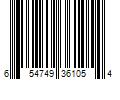 6 54749 36105 4